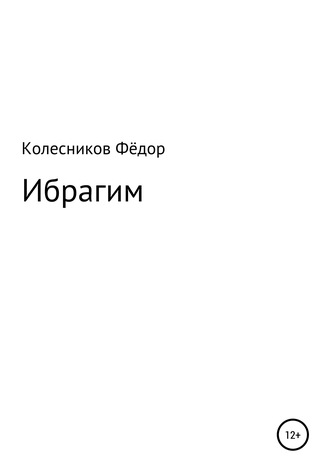 Колесников Фёдор

Ибрагим

12+